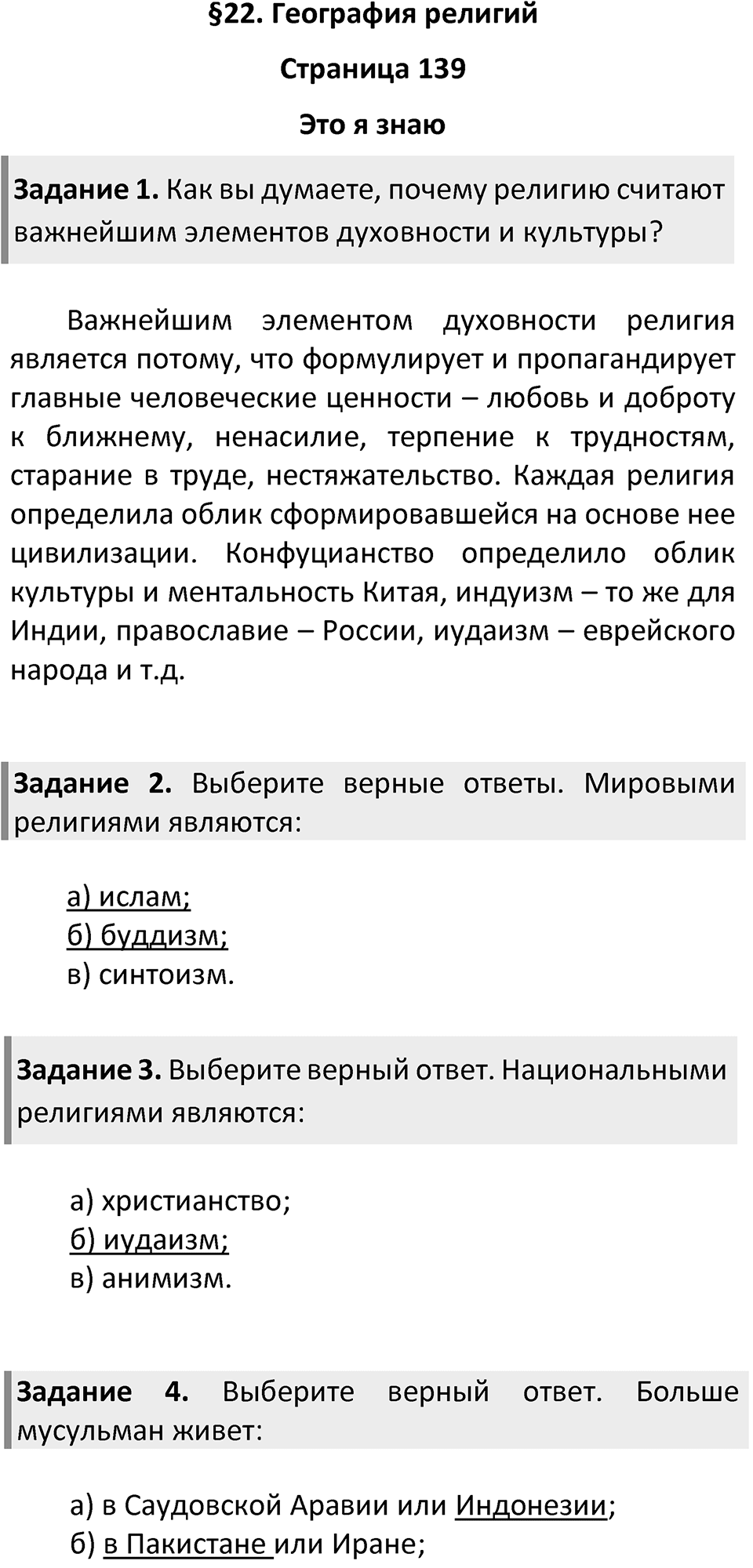 §22. География религий

Страница 139

Это я знаю

Задание 1. Как вы думаете, почему религию считают важнейшим элементов духовности и культуры?

Важнейшим элементом духовности религия является потому, что формулирует и пропагандирует главные человеческие ценности – любовь и доброту к ближнему, ненасилие, терпение к трудностям, старание в труде, нестяжательство. Каждая религия определила облик сформировавшейся на основе нее цивилизации. Конфуцианство определило облик культуры и ментальность Китая, индуизм – то же для Индии, православие – России, иудаизм – еврейского народа и т.д.

Задание 2. Выберите верные ответы. Мировыми религиями являются:

а) ислам;
б) буддизм;
в) синтоизм.

Задание 3. Выберите верный ответ. Национальными религиями являются:

а) христианство;
б) иудаизм;
в) анимизм.

Задание 4. Выберите верный ответ. Больше мусульман живет:

а) в Саудовской Аравии или Индонезии;
б) в Пакистане или Иране;